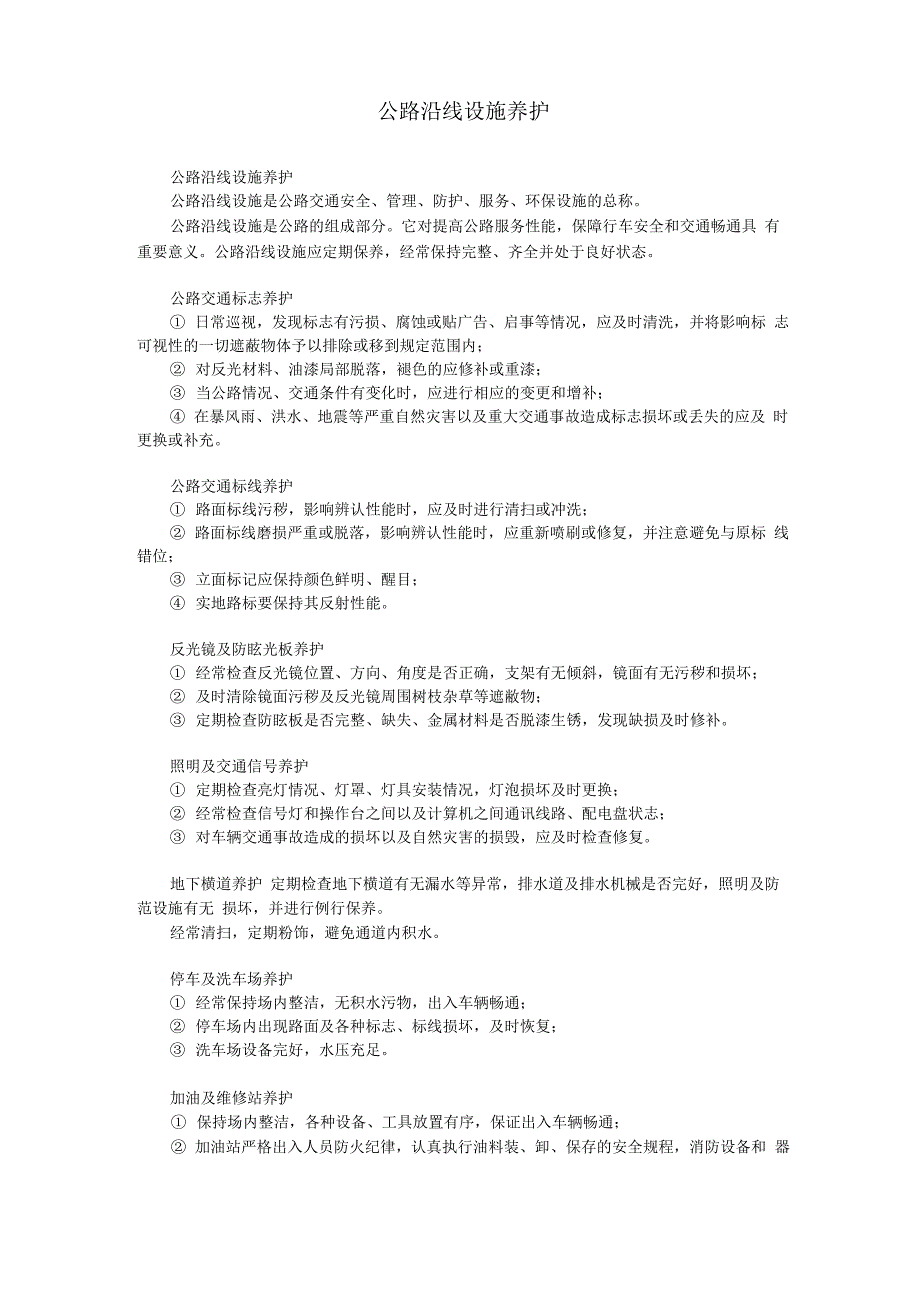 公路沿线设施养护

公路沿线设施养护
公路沿线设施是公路交通安全、管理、防护、服务、环保设施的总称。
公路沿线设施是公路的组成部分。它对提高公路服务性能，保障行车安全和交通畅通具 有重要意义。公路沿线设施应定期保养，经常保持完整、齐全并处于良好状态。

公路交通标志养护
① 日常巡视，发现标志有污损、腐蚀或贴广告、启事等情况，应及时清洗，并将影响标 志可视性的一切遮蔽物体予以排除或移到规定范围内；
② 对反光材料、油漆局部脱落，褪色的应修补或重漆；
③ 当公路情况、交通条件有变化时，应进行相应的变更和增补；
④ 在暴风雨、洪水、地震等严重自然灾害以及重大交通事故造成标志损坏或丢失的应及 时更换或补充。

公路交通标线养护
① 路面标线污秽，影响辨认性能时，应及时进行清扫或冲洗；
② 路面标线磨损严重或脱落，影响辨认性能时，应重新喷刷或修复，并注意避免与原标 线错位；
③ 立面标记应保持颜色鲜明、醒目；
④ 实地路标要保持其反射性能。

反光镜及防眩光板养护
① 经常检查反光镜位置、方向、角度是否正确，支架有无倾斜，镜面有无污秽和损坏；
② 及时清除镜面污秽及反光镜周围树枝杂草等遮蔽物；
③ 定期检查防眩板是否完整、缺失、金属材料是否脱漆生锈，发现缺损及时修补。

照明及交通信号养护
① 定期检查亮灯情况、灯罩、灯具安装情况，灯泡损坏及时更换；
② 经常检查信号灯和操作台之间以及计算机之间通讯线路、配电盘状态；
③ 对车辆交通事故造成的损坏以及自然灾害的损毁，应及时检查修复。

地下横道养护 定期检查地下横道有无漏水等异常，排水道及排水机械是否完好，照明及防范设施有无 损坏，并进行例行保养。
经常清扫，定期粉饰，避免通道内积水。

停车及洗车场养护
① 经常保持场内整洁，无积水污物，出入车辆畅通；
② 停车场内出现路面及各种标志、标线损坏，及时恢复；
③ 洗车场设备完好，水压充足。

加油及维修站养护
① 保持场内整洁，各种设备、工具放置有序，保证出入车辆畅通；
② 加油站严格出入人员防火纪律，认真执行油料装、卸、保存的安全规程，消防设备和 器